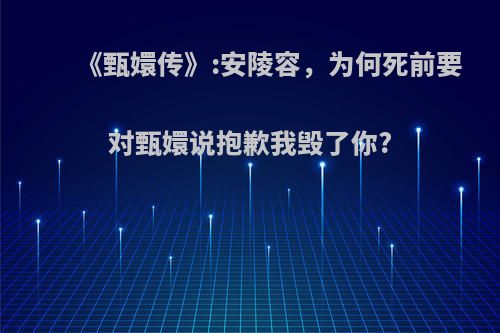 《甄嬛传》:安陵容，为何死前要对甄嬛说抱歉我毁了你?